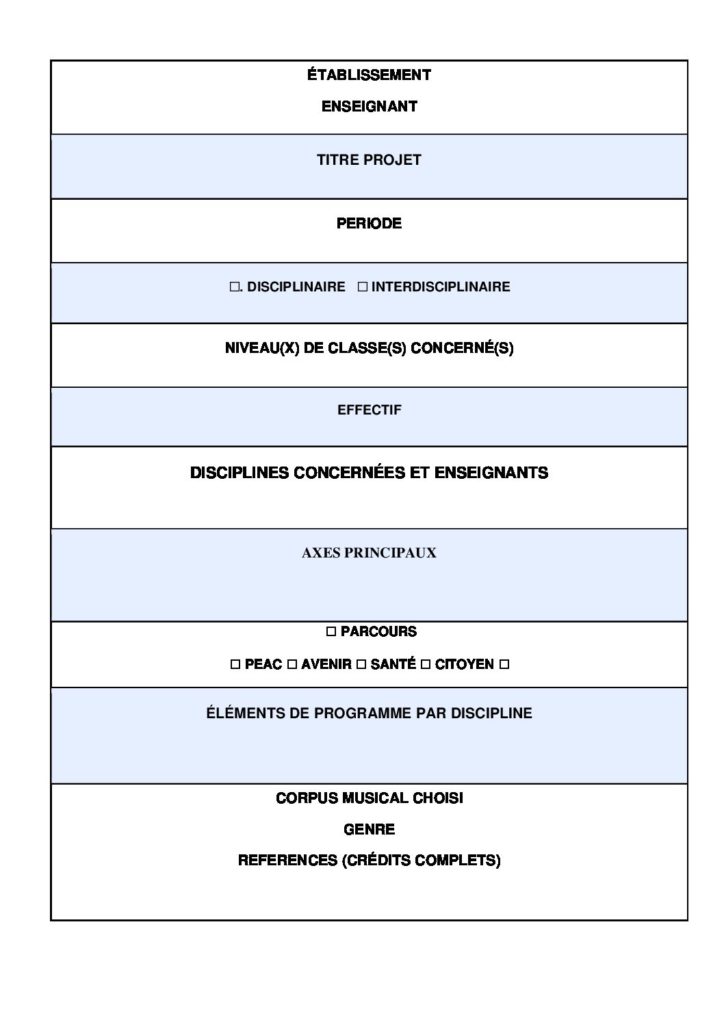 ÉTABLISSEMENT

ENSEIGNANT

TITRE PROJET

PERIODE

☐. DISCIPLINAIRE ☐ INTERDISCIPLINAIRE

NIVEAU(X) DE CLASSE(S) CONCERNÉ(S)

EFFECTIF

DISCIPLINES CONCERNÉES ET ENSEIGNANTS

AXES PRINCIPAUX

☐ PARCOURS

☐ PEAC ☐ AVENIR ☐ SANTÉ ☐ CITOYEN ☐

ÉLÉMENTS DE PROGRAMME PAR DISCIPLINE

CORPUS MUSICAL CHOISI

GENRE

REFERENCES (CRÉDITS COMPLETS)